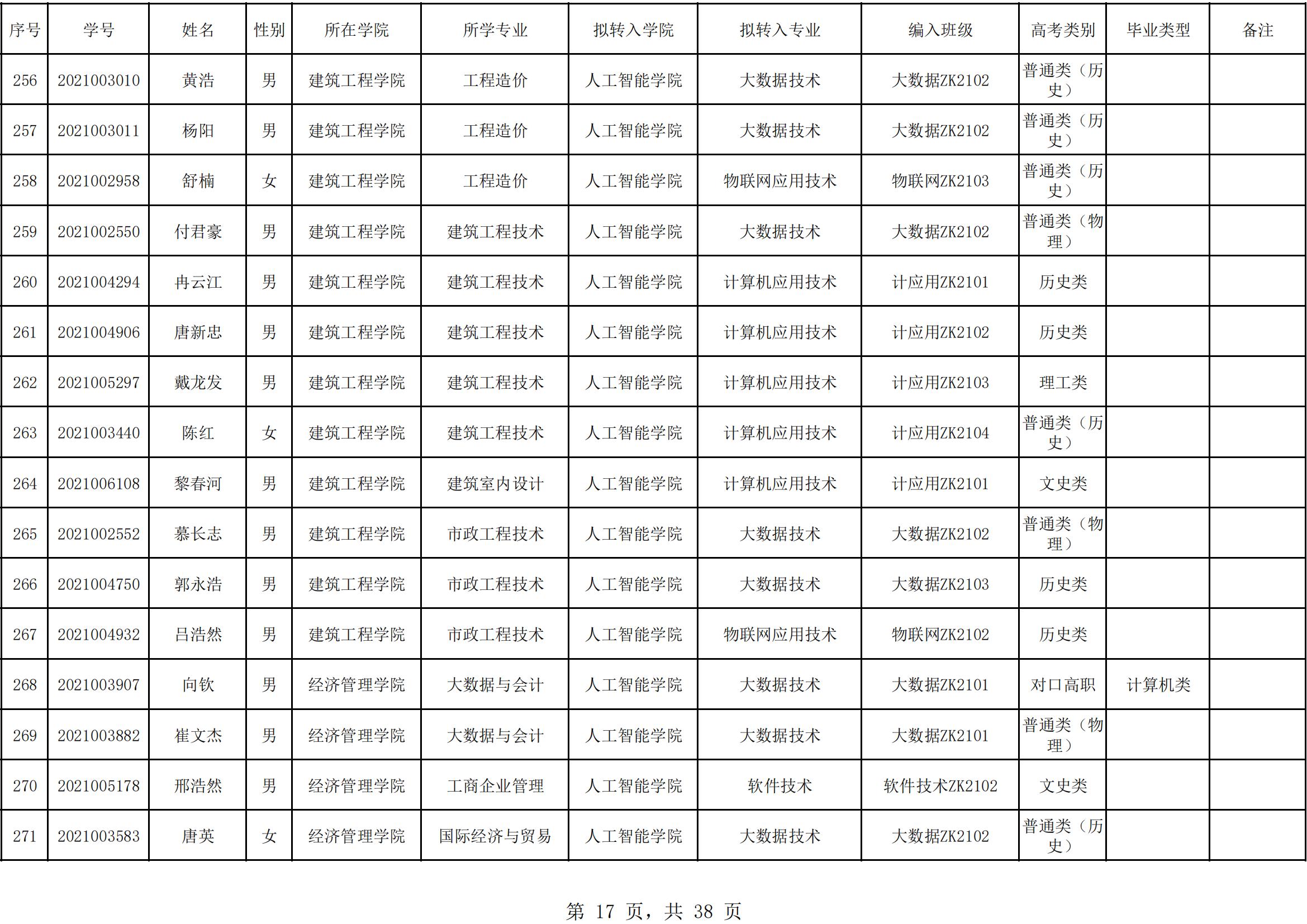 | 序号 | 学号 | 姓名 | 性别 | 所在学院 | 所学专业 | 拟转入学院 | 拟转入专业 | 编入班级 | 高考类别 | 毕业类型 | 备注 |
|---|---|---|---|---|---|---|---|---|---|---|---|
| 256 | 2021003010 | 黄浩 | 男 | 建筑工程学院 | 工程造价 | 人工智能学院 | 大数据技术 | 大数据ZK2102 | 普通类（历史） | | |
| 257 | 2021003011 | 杨阳 | 男 | 建筑工程学院 | 工程造价 | 人工智能学院 | 大数据技术 | 大数据ZK2102 | 普通类（历史） | | |
| 258 | 2021002958 | 舒楠 | 女 | 建筑工程学院 | 工程造价 | 人工智能学院 | 物联网应用技术 | 物联网ZK2103 | 普通类（历史） | | |
| 259 | 2021002550 | 付君豪 | 男 | 建筑工程学院 | 建筑工程技术 | 人工智能学院 | 大数据技术 | 大数据ZK2102 | 普通类（物理） | | |
| 260 | 2021004294 | 冉云江 | 男 | 建筑工程学院 | 建筑工程技术 | 人工智能学院 | 计算机应用技术 | 计应用ZK2101 | 历史类 | | |
| 261 | 2021004906 | 唐新忠 | 男 | 建筑工程学院 | 建筑工程技术 | 人工智能学院 | 计算机应用技术 | 计应用ZK2102 | 历史类 | | |
| 262 | 2021005297 | 戴龙发 | 男 | 建筑工程学院 | 建筑工程技术 | 人工智能学院 | 计算机应用技术 | 计应用ZK2103 | 理工类 | | |
| 263 | 2021003440 | 陈红 | 女 | 建筑工程学院 | 建筑工程技术 | 人工智能学院 | 计算机应用技术 | 计应用ZK2104 | 普通类（历史） | | |
| 264 | 2021006108 | 黎春河 | 男 | 建筑工程学院 | 建筑室内设计 | 人工智能学院 | 计算机应用技术 | 计应用ZK2101 | 文史类 | | |
| 265 | 2021002552 | 慕长志 | 男 | 建筑工程学院 | 市政工程技术 | 人工智能学院 | 大数据技术 | 大数据ZK2102 | 普通类（物理） | | |
| 266 | 2021004750 | 郭永浩 | 男 | 建筑工程学院 | 市政工程技术 | 人工智能学院 | 大数据技术 | 大数据ZK2103 | 历史类 | | |
| 267 | 2021004932 | 吕浩然 | 男 | 建筑工程学院 | 市政工程技术 | 人工智能学院 | 物联网应用技术 | 物联网ZK2102 | 历史类 | | |
| 268 | 2021003907 | 向钦 | 男 | 经济管理学院 | 大数据与会计 | 人工智能学院 | 大数据技术 | 大数据ZK2101 | 对口高职 | 计算机类 | |
| 269 | 2021003882 | 崔文杰 | 男 | 经济管理学院 | 大数据与会计 | 人工智能学院 | 大数据技术 | 大数据ZK2101 | 普通类（物理） | | |
| 270 | 2021005178 | 邢浩然 | 男 | 经济管理学院 | 工商企业管理 | 人工智能学院 | 软件技术 | 软件技术ZK2102 | 文史类 | | |
| 271 | 2021003583 | 唐英 | 女 | 经济管理学院 | 国际经济与贸易 | 人工智能学院 | 大数据技术 | 大数据ZK2102 | 普通类（历史） | | |

第 17 页，共 38 页